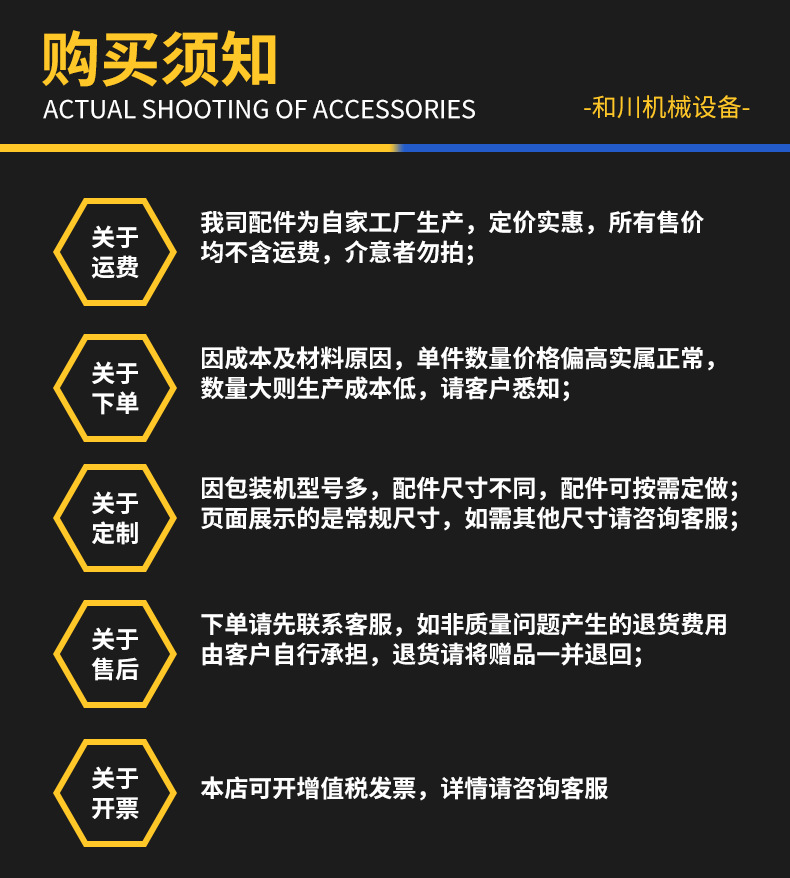 购买须知
ACTUAL SHOOTING OF ACCESSORIES

-和川机械设备-

关于
运费

我司配件为自家工厂生产，定价实惠，所有售价均不含运费，介意者勿拍；

关于
下单

因成本及材料原因，单件数量价格偏高实属正常，数量大则生产成本低，请客户悉知；

关于
定制

因包装机型号多，配件尺寸不同，配件可按需定做；页面展示的是常规尺寸，如需其他尺寸请咨询客服；

关于
售后

下单请先联系客服，如非质量问题产生的退货费用由客户自行承担，退货请将赠品一并退回；

关于
开票

本店可开增值税发票，详情请咨询客服